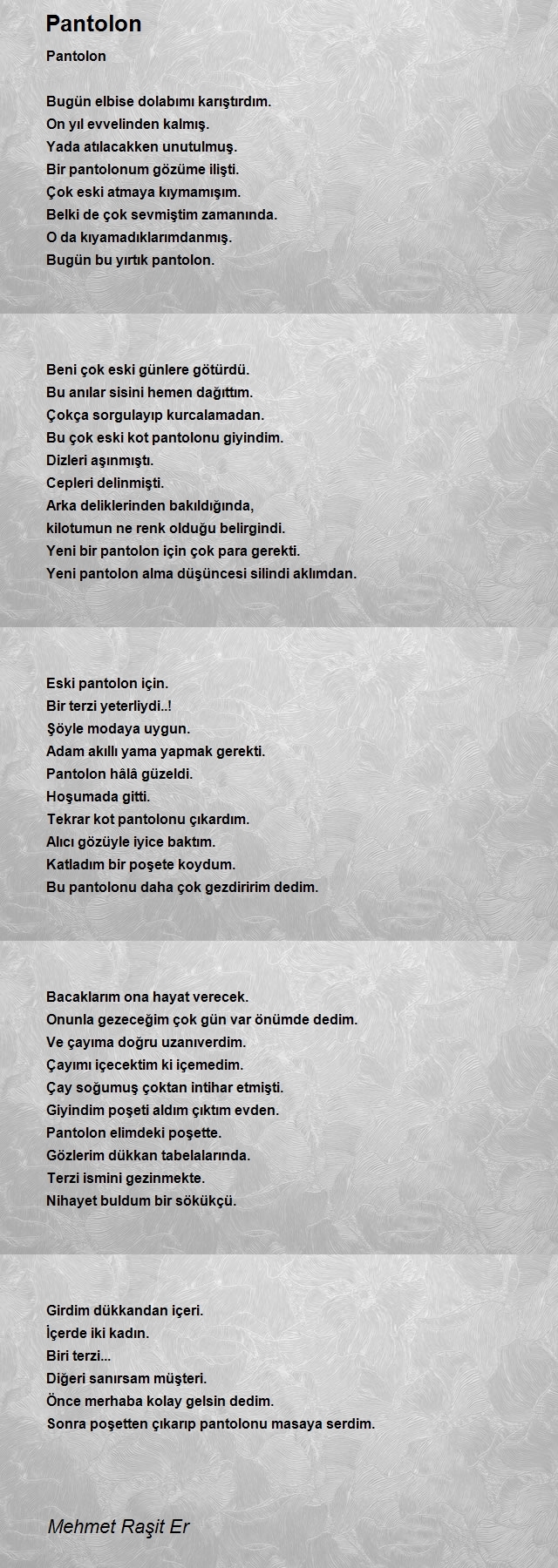 Pantolon

Pantolon

Bugün elbise dolabımı karıştırdım.
On yıl evvelinden kalmış.
Yada atılacakken unutulmuş.
Bir pantolonum gözüme ilişti.
Çok eski atmaya kıymamışım.
Belki de çok sevmiştim zamanında.
O da kıyamadıklarımdanmış.
Bugün bu yırtık pantolon.

Beni çok eski günlere götürdü.
Bu anılar sisini hemen dağıttım.
Çokça sorgulayıp kurcalamadan.
Bu çok eski kot pantolonu giyindim.
Dizleri aşınmıştı.
Cepleri delinmişti.
Arka deliklerinden bakıldığında,
kilotumun ne renk olduğu belirgindi.
Yeni bir pantolon için çok para gerekti.
Yeni pantolon alma düşüncesi silindi aklımdan.

Eski pantolon için.
Bir terzi yeterliydi..!
Şöyle modaya uygun.
Adam akıllı yama yapmak gerekti.
Pantolon hâlâ güzeldi.
Hoşumada gitti.
Tekrar kot pantolonu çıkardım.
Alıcı gözüyle iyice baktım.
Katladım bir poşete koydum.
Bu pantolonu daha çok gezdiririm dedim.

Bacaklarım ona hayat verecek.
Onunla gezeceğim çok gün var önümde dedim.
Ve çayıma doğru uzanıverdim.
Çayımı içecektim ki içemedim.
Çay soğumuş çoktan intihar etmişti.
Giyindim poşeti aldım çıktım evden.
Pantolon elimdeki poşette.
Gözlerim dükkan tabelalarında.
Terzi ismini gezinmekte.
Nihayet buldum bir sökükçü.

Girdim dükkandan içeri.
İçerde iki kadın.
Biri terzi...
Diğeri sanırsam müşteri.
Önce merhaba kolay gelsin dedim.
Sonra poşetten çıkarıp pantolonu masaya serdim.

Mehmet Raşit Er